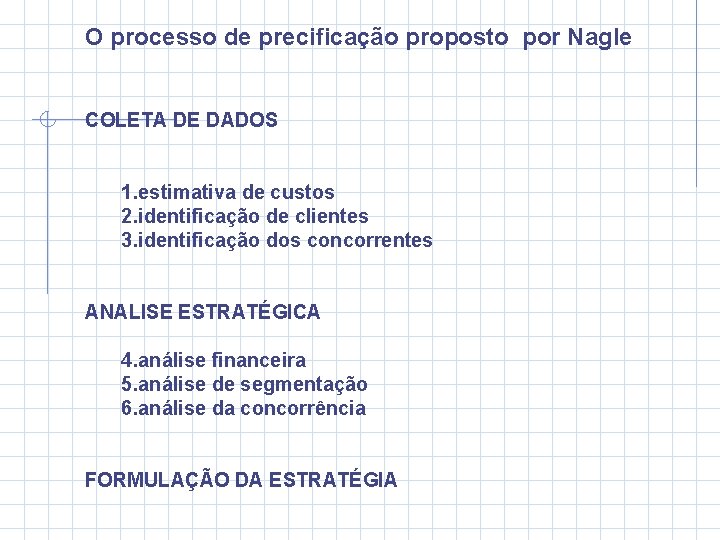 O processo de precificação proposto por Nagle

COLETA DE DADOS

1.estimativa de custos
2.identificação de clientes
3.identificação dos concorrentes

ANALISE ESTRATÉGICA

4.análise financeira
5.análise de segmentação
6.análise da concorrência

FORMULAÇÃO DA ESTRATÉGIA